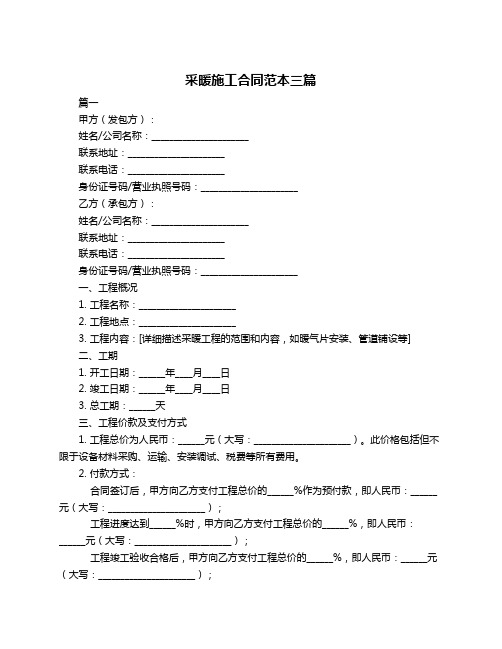 采暖施工合同范本三篇

篇一

甲方（发包方）：

姓名/公司名称：____________________

联系地址：____________________

联系电话：____________________

身份证号码/营业执照号码：____________________

乙方（承包方）：

姓名/公司名称：____________________

联系地址：____________________

联系电话：____________________

身份证号码/营业执照号码：____________________

一、工程概况

1. 工程名称：____________________

2. 工程地点：____________________

3. 工程内容：[详细描述采暖工程的范围和内容，如暖气片安装、管道铺设等]

二、工期

1. 开工日期：_____年___月___日

2. 竣工日期：_____年___月___日

3. 总工期：_____天

三、工程价款及支付方式

1. 工程总价为人民币：_____元（大写：____________________）。此价格包括但不限于设备材料采购、运输、安装调试、税费等所有费用。

2. 付款方式：

合同签订后，甲方向乙方支付工程总价的_____%作为预付款，即人民币：_____元（大写：____________________）；

工程进度达到_____%时，甲方向乙方支付工程总价的_____%，即人民币：_____元（大写：____________________）；

工程竣工验收合格后，甲方向乙方支付工程总价的_____%，即人民币：_____元（大写：____________________）；